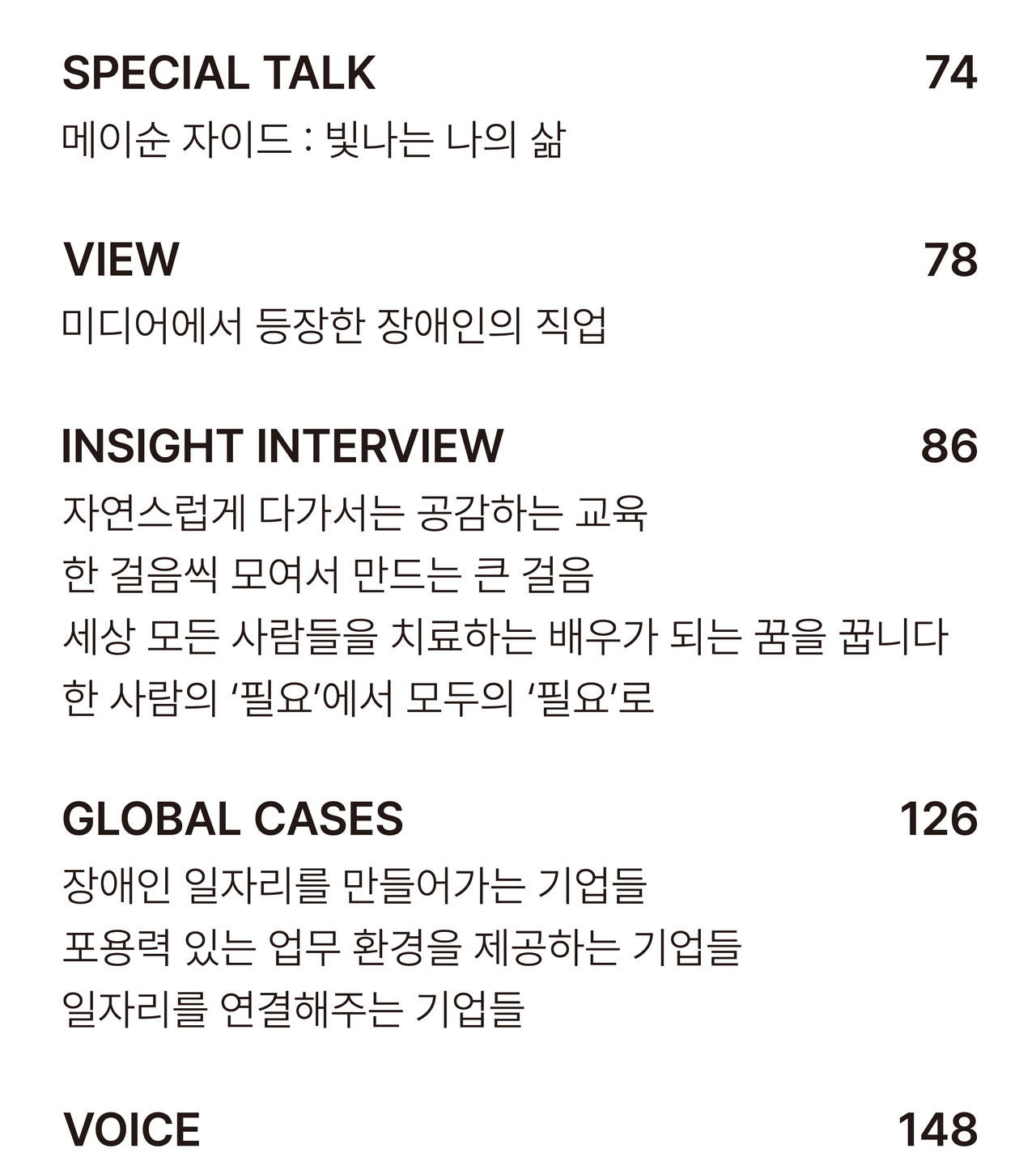 SPECIAL TALK 74
메이순 자이드 : 빛나는 나의 삶

VIEW 78
미디어에서 등장한 장애인의 직업

INSIGHT INTERVIEW 86
자연스럽게 다가서는 공감하는 교육
한 걸음씩 모여서 만드는 큰 걸음
세상 모든 사람들을 치료하는 배우가 되는 꿈을 꿉니다
한 사람의 '필요'에서 모두의 '필요'로

GLOBAL CASES 126
장애인 일자리를 만들어가는 기업들
포용력 있는 업무 환경을 제공하는 기업들
일자리를 연결해주는 기업들

VOICE 148